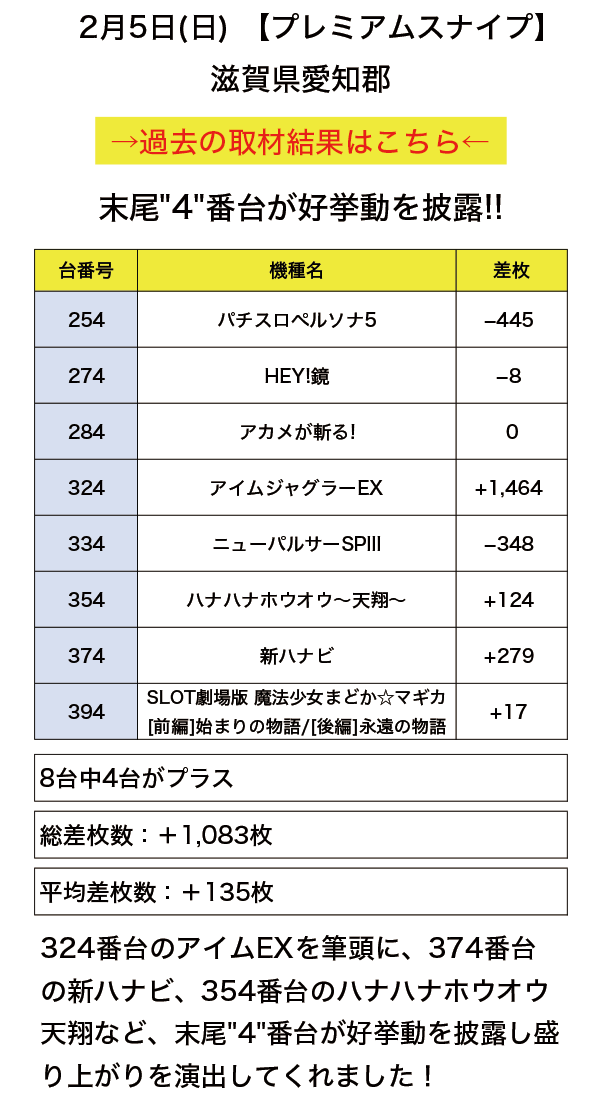 2月5日(日) 【プレミアムスナイプ】

滋賀県愛知郡

→過去の取材結果はこちら←

末尾"4"番台が好挙動を披露!!

| 台番号 | 機種名 | 差枚 |
|---|---|---|
| 254 | パチスロペルソナ5 | −445 |
| 274 | HEY!鏡 | −8 |
| 284 | アカメが斬る! | 0 |
| 324 | アイムジャグラーEX | +1,464 |
| 334 | ニューパルサーSPIII | −348 |
| 354 | ハナハナホウオウ〜天翔〜 | +124 |
| 374 | 新ハナビ | +279 |
| 394 | SLOT劇場版 魔法少女まどか☆マギカ [前編]始まりの物語/[後編]永遠の物語 | +17 |

8台中4台がプラス

総差枚数：＋1,083枚

平均差枚数：＋135枚

324番台のアイムEXを筆頭に、374番台の新ハナビ、354番台のハナハナホウオウ天翔など、末尾"4"番台が好挙動を披露し盛り上がりを演出してくれました！